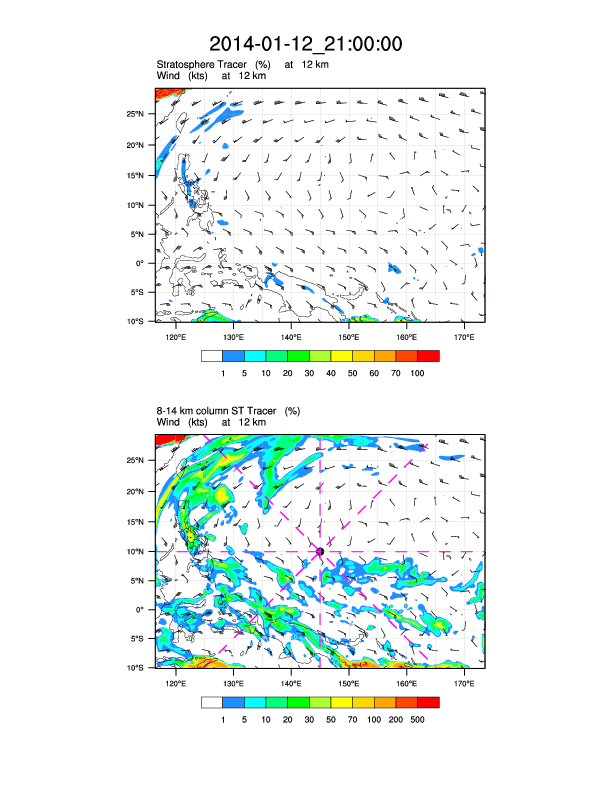 2014-01-12_21:00:00

Stratosphere Tracer (%) at 12 km
Wind (kts) at 12 km

25°N
20°N
15°N
10°N
5°N
0°
5°S
10°S

120°E 130°E 140°E 150°E 160°E 170°E

1 5 10 20 30 40 50 60 70 100

8-14 km column ST Tracer (%)
Wind (kts) at 12 km

25°N
20°N
15°N
10°N
5°N
0°
5°S
10°S

120°E 130°E 140°E 150°E 160°E 170°E

1 5 10 20 30 50 70 100 200 500